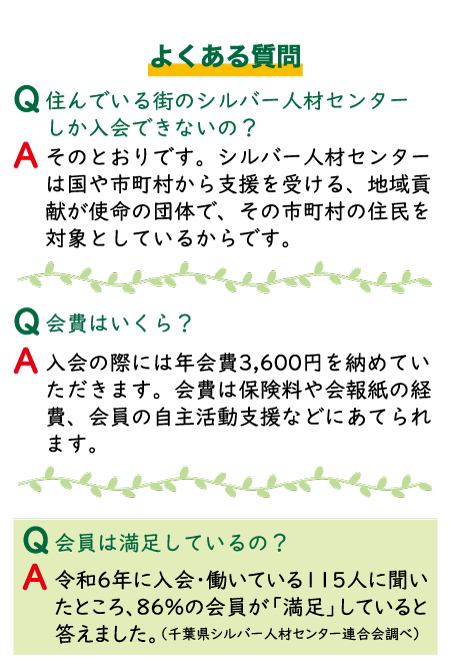 よくある質問

Q 住んでいる街のシルバー人材センターしか入会できないの？

A そのとおりです。シルバー人材センターは国や市町村から支援を受ける、地域貢献が使命の団体で、その市町村の住民を対象としているからです。

Q 会費はいくら？

A 入会の際には年会費3,600円を納めていただきます。会費は保険料や会報紙の経費、会員の自主活動支援などにあてられます。

Q 会員は満足しているの？

A 令和6年に入会・働いている115人に聞いたところ、86%の会員が「満足」していると答えました。（千葉県シルバー人材センター連合会調べ）